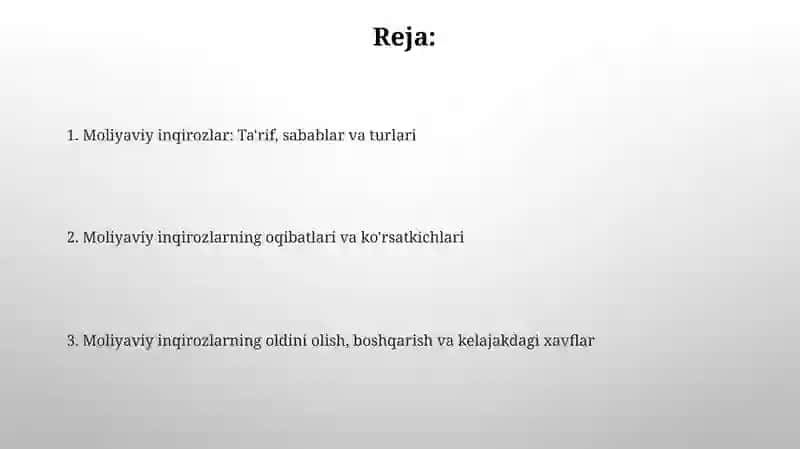 Reja:

1. Moliyaviy inqirozlar: Ta'rif, sabablar va turlari

2. Moliyaviy inqirozlarning oqibatlari va ko'rsatkichlari

3. Moliyaviy inqirozlarning oldini olish, boshqarish va kelajakdagi xavflar